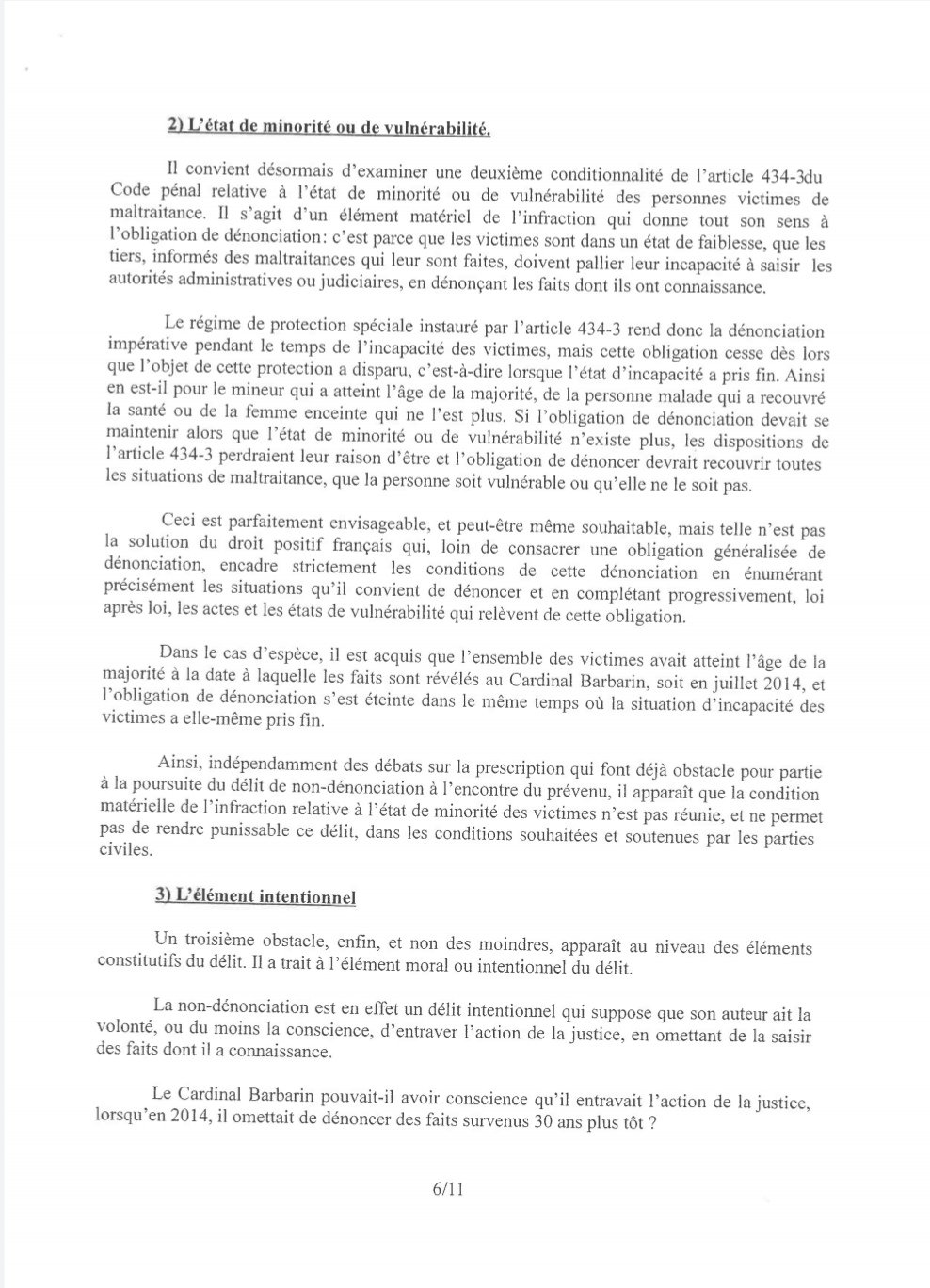 2) L'état de minorité ou de vulnérabilité.

Il convient désormais d'examiner une deuxième conditionnalité de l'article 434-3du Code pénal relative à l'état de minorité ou de vulnérabilité des personnes victimes de maltraitance. Il s'agit d'un élément matériel de l'infraction qui donne tout son sens à l'obligation de dénonciation: c'est parce que les victimes sont dans un état de faiblesse, que les tiers, informés des maltraitances qui leur sont faites, doivent pallier leur incapacité à saisir les autorités administratives ou judiciaires, en dénonçant les faits dont ils ont connaissance.

Le régime de protection spéciale instauré par l'article 434-3 rend donc la dénonciation impérative pendant le temps de l'incapacité des victimes, mais cette obligation cesse dès lors que l'objet de cette protection a disparu, c'est-à-dire lorsque l'état d'incapacité a pris fin. Ainsi en est-il pour le mineur qui a atteint l'âge de la majorité, de la personne malade qui a recouvré la santé ou de la femme enceinte qui ne l'est plus. Si l'obligation de dénonciation devait se maintenir alors que l'état de minorité ou de vulnérabilité n'existe plus, les dispositions de l'article 434-3 perdraient leur raison d'être et l'obligation de dénoncer devrait recouvrir toutes les situations de maltraitance, que la personne soit vulnérable ou qu'elle ne le soit pas.

Ceci est parfaitement envisageable, et peut-être même souhaitable, mais telle n'est pas la solution du droit positif français qui, loin de consacrer une obligation généralisée de dénonciation, encadre strictement les conditions de cette dénonciation en énumérant précisément les situations qu'il convient de dénoncer et en complétant progressivement, loi après loi, les actes et les états de vulnérabilité qui relèvent de cette obligation.

Dans le cas d'espèce, il est acquis que l'ensemble des victimes avait atteint l'âge de la majorité à la date à laquelle les faits sont révélés au Cardinal Barbarin, soit en juillet 2014, et l'obligation de dénonciation s'est éteinte dans le même temps où la situation d'incapacité des victimes a elle-même pris fin.

Ainsi, indépendamment des débats sur la prescription qui font déjà obstacle pour partie à la poursuite du délit de non-dénonciation à l'encontre du prévenu, il apparaît que la condition matérielle de l'infraction relative à l'état de minorité des victimes n'est pas réunie, et ne permet pas de rendre punissable ce délit, dans les conditions souhaitées et soutenues par les parties civiles.

3) L'élément intentionnel

Un troisième obstacle, enfin, et non des moindres, apparaît au niveau des éléments constitutifs du délit. Il a trait à l'élément moral ou intentionnel du délit.

La non-dénonciation est en effet un délit intentionnel qui suppose que son auteur ait la volonté, ou du moins la conscience, d'entraver l'action de la justice, en omettant de la saisir des faits dont il a connaissance.

Le Cardinal Barbarin pouvait-il avoir conscience qu'il entravait l'action de la justice, lorsqu'en 2014, il omettait de dénoncer des faits survenus 30 ans plus tôt ?

6/11